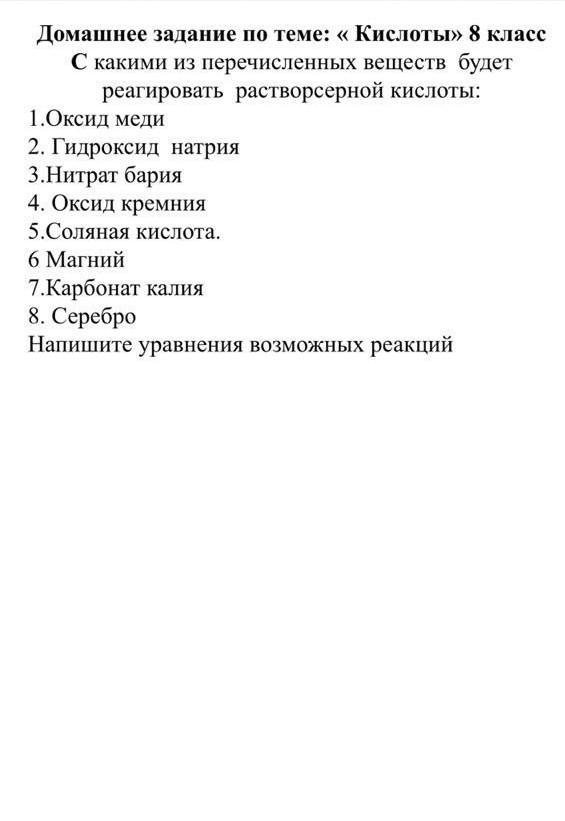 Домашнее задание по теме: « Кислоты» 8 класс
С какими из перечисленных веществ будет реагировать растворсерной кислоты:
1.Оксид меди
2. Гидроксид натрия
3.Нитрат бария
4. Оксид кремния
5.Соляная кислота.
6 Магний
7.Карбонат калия
8. Серебро
Напишите уравнения возможных реакций